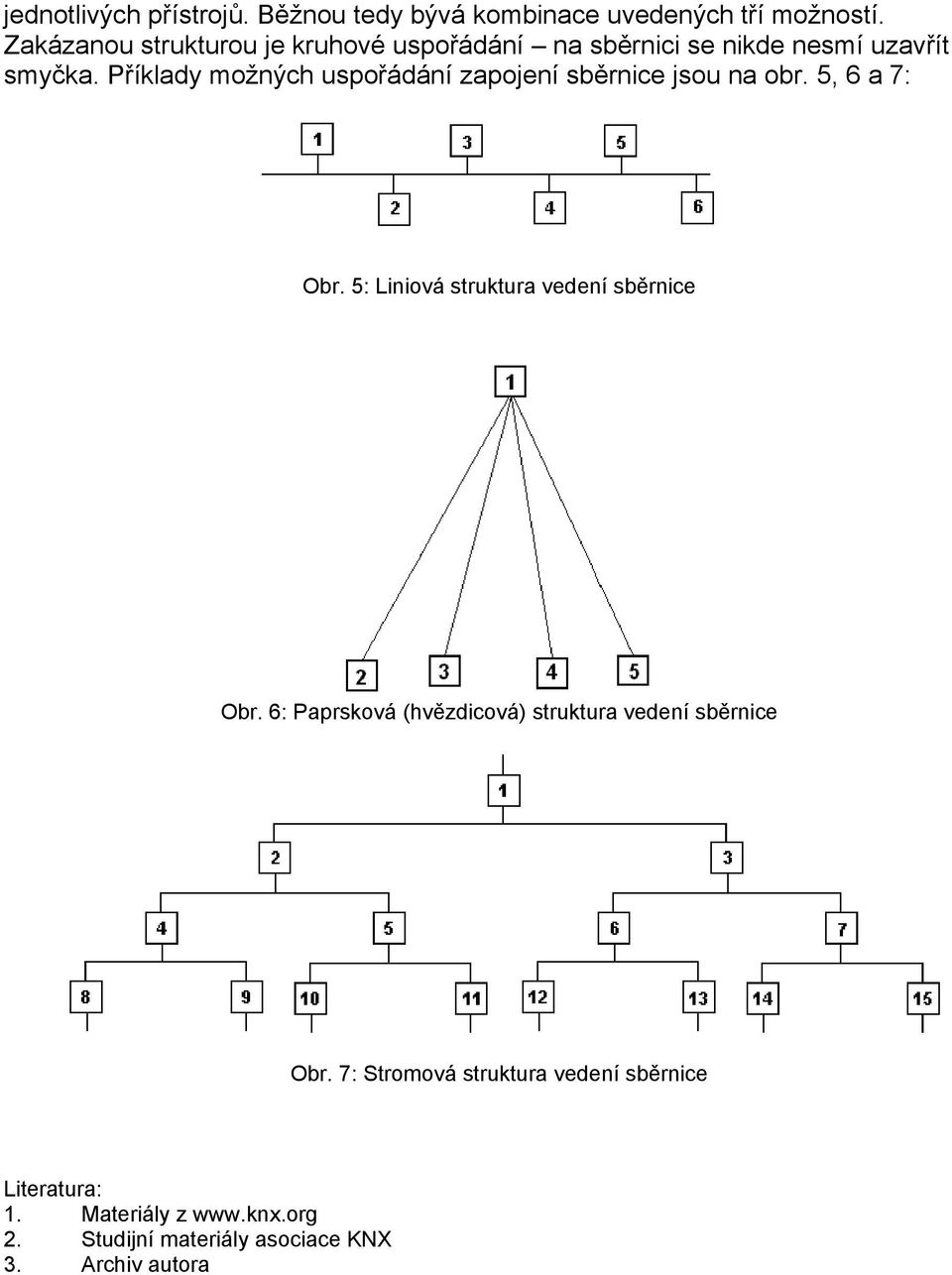 jednotlivých přístrojů. Běžnou tedy bývá kombinace uvedených tří možností. Zakázanou strukturou je kruhové uspořádání – na sběrnici se nikde nesmí uzavřít smyčka. Příklady možných uspořádání zapojení sběrnice jsou na obr. 5, 6 a 7:

1 3 5
2 4 6

Obr. 5: Liniová struktura vedení sběrnice

1
2 3 4 5

Obr. 6: Paprsková (hvězdicová) struktura vedení sběrnice

1
2 3
4 5 6 7
8 9 10 11 12 13 14 15

Obr. 7: Stromová struktura vedení sběrnice

Literatura:
1. Materiály z www.knx.org
2. Studijní materiály asociace KNX
3. Archiv autora